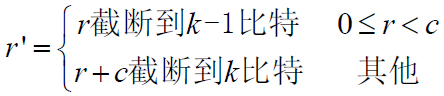 $r' = \begin{cases} r\text{截断到}k-1\text{比特} & 0 \le r < c \\ r+c\text{截断到}k\text{比特} & \text{其他} \end{cases}$